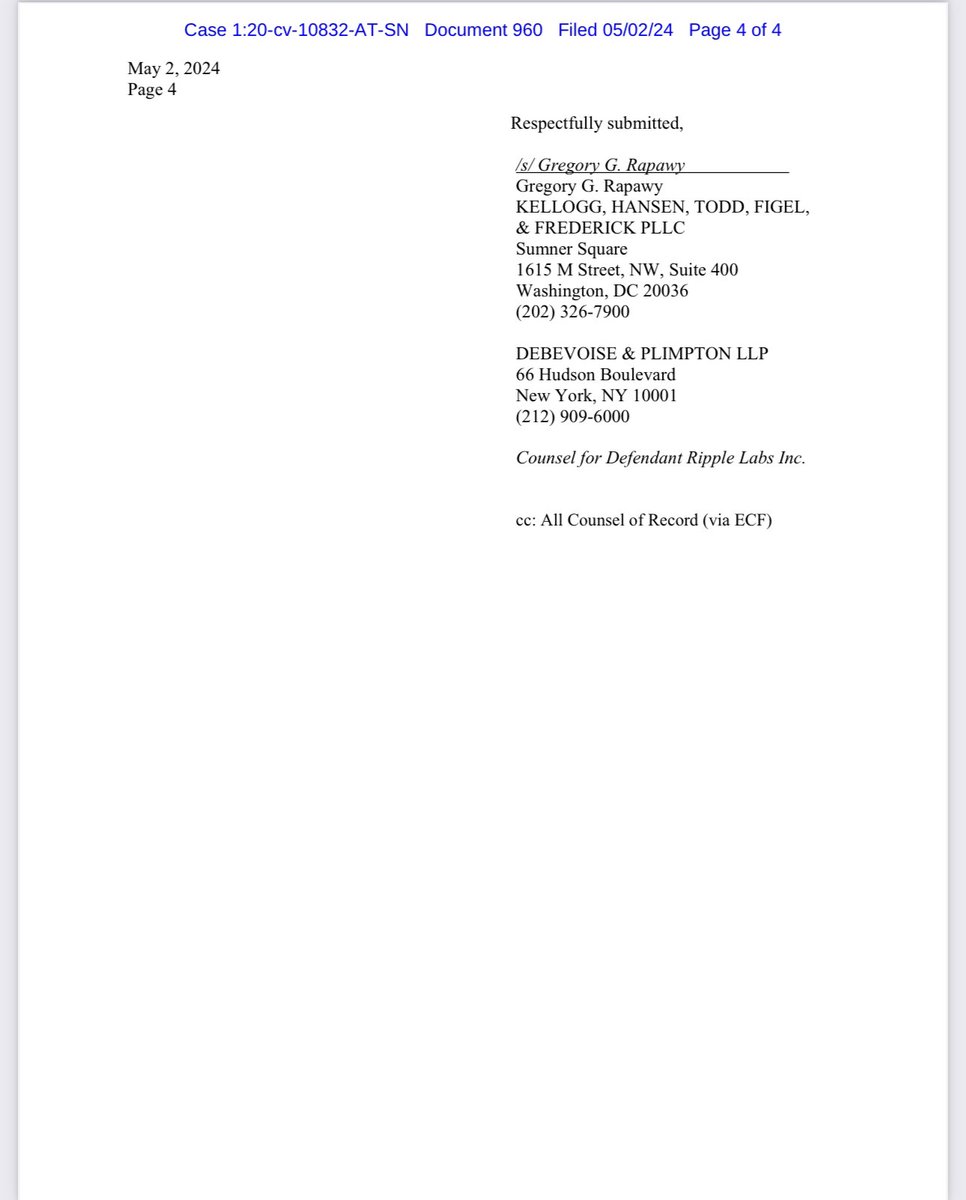 Case 1:20-cv-10832-AT-SN Document 960 Filed 05/02/24 Page 4 of 4

May 2, 2024
Page 4

Respectfully submitted,

/s/ Gregory G. Rapawy
Gregory G. Rapawy
KELLOGG, HANSEN, TODD, FIGEL, & FREDERICK PLLC
Sumner Square
1615 M Street, NW, Suite 400
Washington, DC 20036
(202) 326-7900

DEBEVOISE & PLIMPTON LLP
66 Hudson Boulevard
New York, NY 10001
(212) 909-6000

Counsel for Defendant Ripple Labs Inc.

cc: All Counsel of Record (via ECF)